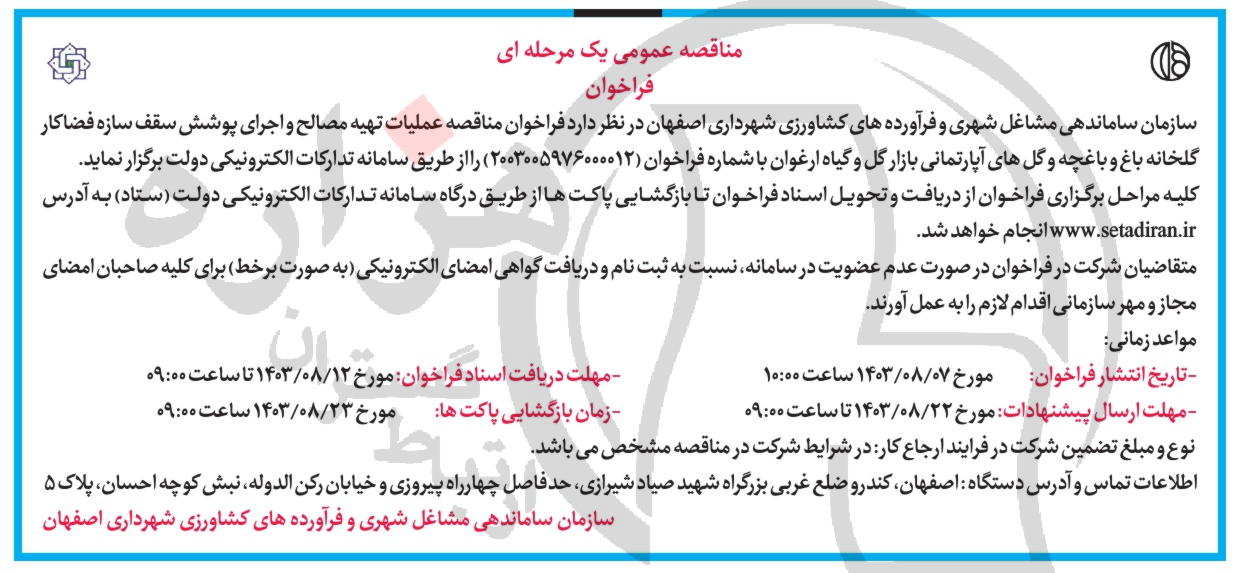 مناقصه عمومی یک مرحله ای
فراخوان

سازمان ساماندهی مشاغل شهری و فرآورده های کشاورزی شهرداری اصفهان در نظر دارد فراخوان مناقصه عملیات تهیه مصالح و اجرای پوشش سقف سازه فضاکار گلخانه باغ و باغچه و گل های آپارتمانی بازار گل و گیاه ارغوان با شماره فراخوان (۲۰۰۳۰۰۵۹۷۶۰۰۰۰۱۲) را از طریق سامانه تدارکات الکترونیکی دولت برگزار نماید.

کلیه مراحل برگزاری فراخوان از دریافت و تحویل اسناد فراخوان تا بازگشایی پاکت ها از طریق درگاه سامانه تدارکات الکترونیکی دولت (ستاد) به آدرس www.setadiran.ir انجام خواهد شد.

متقاضیان شرکت در فراخوان در صورت عدم عضویت در سامانه، نسبت به ثبت نام و دریافت گواهی امضای الکترونیکی (به صورت برخط) برای کلیه صاحبان امضای مجاز و مهر سازمانی اقدام لازم را به عمل آورند.

مواعد زمانی:
-تاریخ انتشار فراخوان: مورخ ۱۴۰۳/۰۸/۰۷ ساعت ۱۰:۰۰
-مهلت دریافت اسناد فراخوان: مورخ ۱۴۰۳/۰۸/۱۲ تا ساعت ۰۹:۰۰
-مهلت ارسال پیشنهادات: مورخ ۱۴۰۳/۰۸/۲۲ تا ساعت ۰۹:۰۰
-زمان بازگشایی پاکت ها: مورخ ۱۴۰۳/۰۸/۲۳ ساعت ۰۹:۰۰

نوع و مبلغ تضمین شرکت در فرایند ارجاع کار: در شرایط شرکت در مناقصه مشخص می باشد.

اطلاعات تماس و آدرس دستگاه: اصفهان، کندرو ضلع غربی بزرگراه شهید صیاد شیرازی، حدفاصل چهارراه پیروزی و خیابان رکن الدوله، نبش کوچه احسان، پلاک ۵

سازمان ساماندهی مشاغل شهری و فرآورده های کشاورزی شهرداری اصفهان